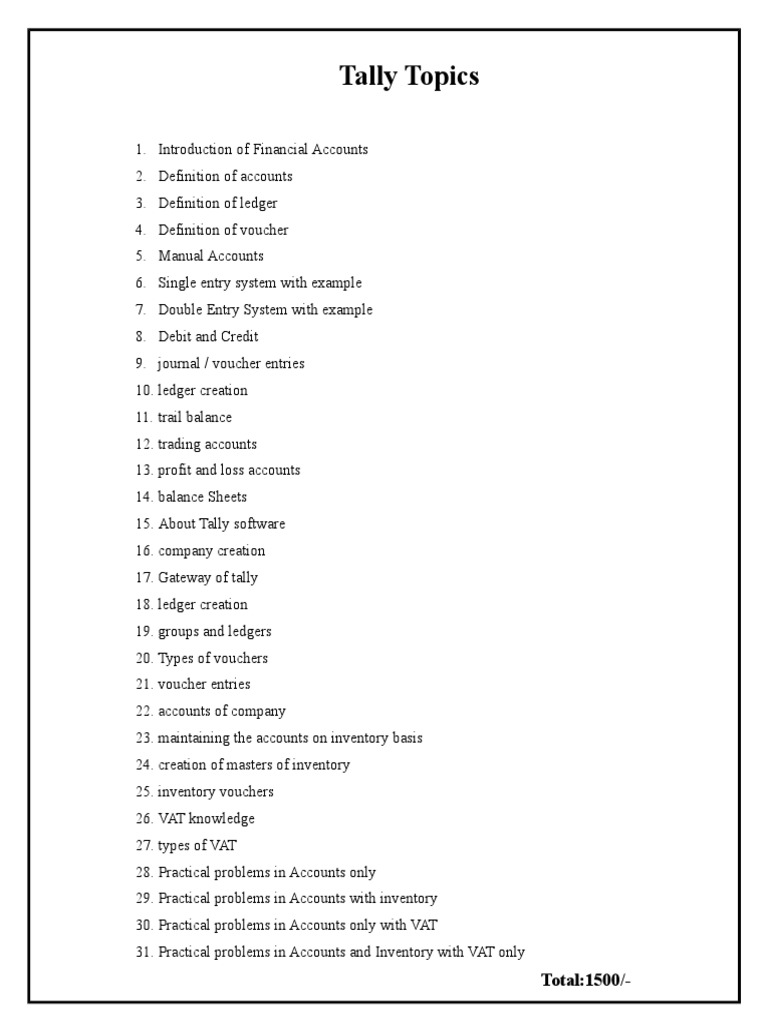 Tally Topics

1. Introduction of Financial Accounts
2. Definition of accounts
3. Definition of ledger
4. Definition of voucher
5. Manual Accounts
6. Single entry system with example
7. Double Entry System with example
8. Debit and Credit
9. journal / voucher entries
10. ledger creation
11. trail balance
12. trading accounts
13. profit and loss accounts
14. balance Sheets
15. About Tally software
16. company creation
17. Gateway of tally
18. ledger creation
19. groups and ledgers
20. Types of vouchers
21. voucher entries
22. accounts of company
23. maintaining the accounts on inventory basis
24. creation of masters of inventory
25. inventory vouchers
26. VAT knowledge
27. types of VAT
28. Practical problems in Accounts only
29. Practical problems in Accounts with inventory
30. Practical problems in Accounts only with VAT
31. Practical problems in Accounts and Inventory with VAT only

Total:1500/-